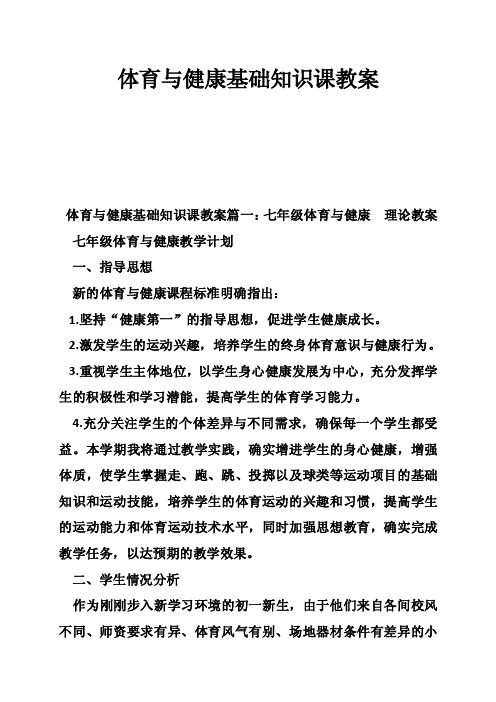 体育与健康基础知识课教案

体育与健康基础知识课教案篇一：七年级体育与健康　理论教案

七年级体育与健康教学计划

一、指导思想

新的体育与健康课程标准明确指出：

1.坚持“健康第一”的指导思想，促进学生健康成长。

2.激发学生的运动兴趣，培养学生的终身体育意识与健康行为。

3.重视学生主体地位，以学生身心健康发展为中心，充分发挥学生的积极性和学习潜能，提高学生的体育学习能力。

4.充分关注学生的个体差异与不同需求，确保每一个学生都受益。本学期我将通过教学实践，确实增进学生的身心健康，增强体质，使学生掌握走、跑、跳、投掷以及球类等运动项目的基础知识和运动技能，培养学生的体育运动的兴趣和习惯，提高学生的运动能力和体育运动技术水平，同时加强思想教育，确实完成教学任务，以达预期的教学效果。

二、学生情况分析

作为刚刚步入新学习环境的初一新生，由于他们来自各间校风不同、师资要求有异、体育风气有别、场地器材条件有差异的小